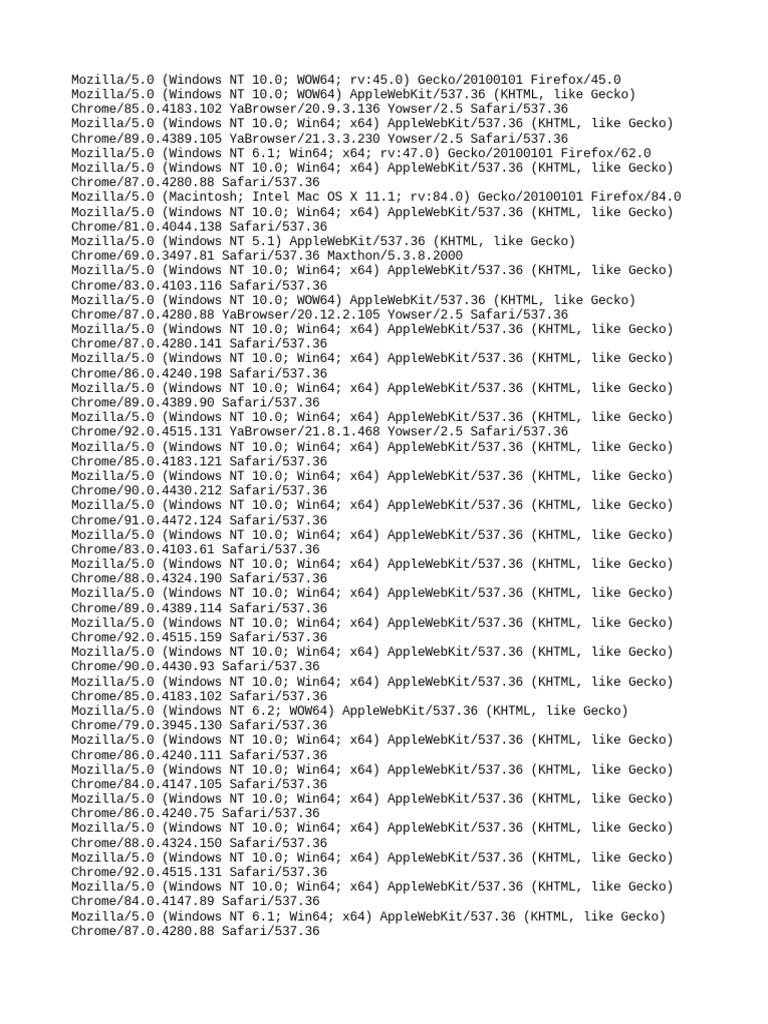 Mozilla/5.0 (Windows NT 10.0; WOW64; rv:45.0) Gecko/20100101 Firefox/45.0
Mozilla/5.0 (Windows NT 10.0; WOW64) AppleWebKit/537.36 (KHTML, like Gecko) Chrome/85.0.4183.102 YaBrowser/20.9.3.136 Yowser/2.5 Safari/537.36
Mozilla/5.0 (Windows NT 10.0; Win64; x64) AppleWebKit/537.36 (KHTML, like Gecko) Chrome/89.0.4389.105 YaBrowser/21.3.3.230 Yowser/2.5 Safari/537.36
Mozilla/5.0 (Windows NT 6.1; Win64; x64; rv:47.0) Gecko/20100101 Firefox/62.0
Mozilla/5.0 (Windows NT 10.0; Win64; x64) AppleWebKit/537.36 (KHTML, like Gecko) Chrome/87.0.4280.88 Safari/537.36
Mozilla/5.0 (Macintosh; Intel Mac OS X 11.1; rv:84.0) Gecko/20100101 Firefox/84.0
Mozilla/5.0 (Windows NT 10.0; Win64; x64) AppleWebKit/537.36 (KHTML, like Gecko) Chrome/81.0.4044.138 Safari/537.36
Mozilla/5.0 (Windows NT 5.1) AppleWebKit/537.36 (KHTML, like Gecko) Chrome/69.0.3497.81 Safari/537.36 Maxthon/5.3.8.2000
Mozilla/5.0 (Windows NT 10.0; Win64; x64) AppleWebKit/537.36 (KHTML, like Gecko) Chrome/83.0.4103.116 Safari/537.36
Mozilla/5.0 (Windows NT 10.0; WOW64) AppleWebKit/537.36 (KHTML, like Gecko) Chrome/87.0.4280.88 YaBrowser/20.12.2.105 Yowser/2.5 Safari/537.36
Mozilla/5.0 (Windows NT 10.0; Win64; x64) AppleWebKit/537.36 (KHTML, like Gecko) Chrome/87.0.4280.141 Safari/537.36
Mozilla/5.0 (Windows NT 10.0; Win64; x64) AppleWebKit/537.36 (KHTML, like Gecko) Chrome/86.0.4240.198 Safari/537.36
Mozilla/5.0 (Windows NT 10.0; Win64; x64) AppleWebKit/537.36 (KHTML, like Gecko) Chrome/89.0.4389.90 Safari/537.36
Mozilla/5.0 (Windows NT 10.0; Win64; x64) AppleWebKit/537.36 (KHTML, like Gecko) Chrome/92.0.4515.131 YaBrowser/21.8.1.468 Yowser/2.5 Safari/537.36
Mozilla/5.0 (Windows NT 10.0; Win64; x64) AppleWebKit/537.36 (KHTML, like Gecko) Chrome/85.0.4183.121 Safari/537.36
Mozilla/5.0 (Windows NT 10.0; Win64; x64) AppleWebKit/537.36 (KHTML, like Gecko) Chrome/90.0.4430.212 Safari/537.36
Mozilla/5.0 (Windows NT 10.0; Win64; x64) AppleWebKit/537.36 (KHTML, like Gecko) Chrome/91.0.4472.124 Safari/537.36
Mozilla/5.0 (Windows NT 10.0; Win64; x64) AppleWebKit/537.36 (KHTML, like Gecko) Chrome/83.0.4103.61 Safari/537.36
Mozilla/5.0 (Windows NT 10.0; Win64; x64) AppleWebKit/537.36 (KHTML, like Gecko) Chrome/88.0.4324.190 Safari/537.36
Mozilla/5.0 (Windows NT 10.0; Win64; x64) AppleWebKit/537.36 (KHTML, like Gecko) Chrome/89.0.4389.114 Safari/537.36
Mozilla/5.0 (Windows NT 10.0; Win64; x64) AppleWebKit/537.36 (KHTML, like Gecko) Chrome/92.0.4515.159 Safari/537.36
Mozilla/5.0 (Windows NT 10.0; Win64; x64) AppleWebKit/537.36 (KHTML, like Gecko) Chrome/90.0.4430.93 Safari/537.36
Mozilla/5.0 (Windows NT 10.0; Win64; x64) AppleWebKit/537.36 (KHTML, like Gecko) Chrome/85.0.4183.102 Safari/537.36
Mozilla/5.0 (Windows NT 6.2; WOW64) AppleWebKit/537.36 (KHTML, like Gecko) Chrome/79.0.3945.130 Safari/537.36
Mozilla/5.0 (Windows NT 10.0; Win64; x64) AppleWebKit/537.36 (KHTML, like Gecko) Chrome/86.0.4240.111 Safari/537.36
Mozilla/5.0 (Windows NT 10.0; Win64; x64) AppleWebKit/537.36 (KHTML, like Gecko) Chrome/84.0.4147.105 Safari/537.36
Mozilla/5.0 (Windows NT 10.0; Win64; x64) AppleWebKit/537.36 (KHTML, like Gecko) Chrome/86.0.4240.75 Safari/537.36
Mozilla/5.0 (Windows NT 10.0; Win64; x64) AppleWebKit/537.36 (KHTML, like Gecko) Chrome/88.0.4324.150 Safari/537.36
Mozilla/5.0 (Windows NT 10.0; Win64; x64) AppleWebKit/537.36 (KHTML, like Gecko) Chrome/92.0.4515.131 Safari/537.36
Mozilla/5.0 (Windows NT 10.0; Win64; x64) AppleWebKit/537.36 (KHTML, like Gecko) Chrome/84.0.4147.89 Safari/537.36
Mozilla/5.0 (Windows NT 6.1; Win64; x64) AppleWebKit/537.36 (KHTML, like Gecko) Chrome/87.0.4280.88 Safari/537.36